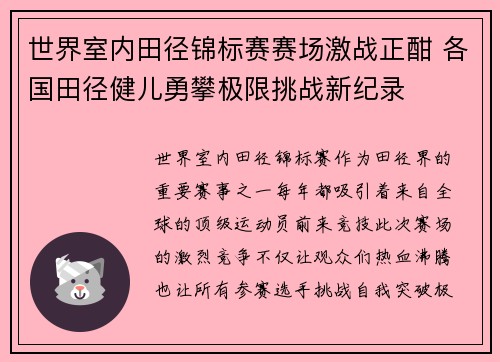 世界室内田径锦标赛赛场激战正酣 各国田径健儿勇攀极限挑战新纪录

世界室内田径锦标赛作为田径界的重要赛事之一每年都吸引着来自全球的顶级运动员前来竞技此次赛场的激烈竞争不仅让观众们热血沸腾也让所有参赛选手挑战自我突破极